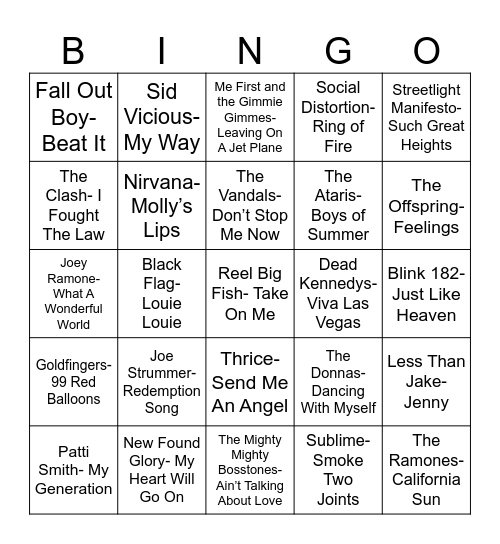 | B | I | N | G | O |
|---|---|---|---|---|
| Fall Out Boy- Beat It | Sid Vicious- My Way | Me First and the Gimmie Gimmes- Leaving On A Jet Plane | Social Distortion- Ring of Fire | Streetlight Manifesto- Such Great Heights |
| The Clash- I Fought The Law | Nirvana- Molly's Lips | The Vandals- Don't Stop Me Now | The Ataris- Boys of Summer | The Offspring- Feelings |
| Joey Ramone- What A Wonderful World | Black Flag- Louie Louie | Reel Big Fish- Take On Me | Dead Kennedys- Viva Las Vegas | Blink 182- Just Like Heaven |
| Goldfingers- 99 Red Balloons | Joe Strummer- Redemption Song | Thrice- Send Me An Angel | The Donnas- Dancing With Myself | Less Than Jake- Jenny |
| Patti Smith- My Generation | New Found Glory- My Heart Will Go On | The Mighty Mighty Bosstones- Ain't Talking About Love | Sublime- Smoke Two Joints | The Ramones- California Sun |